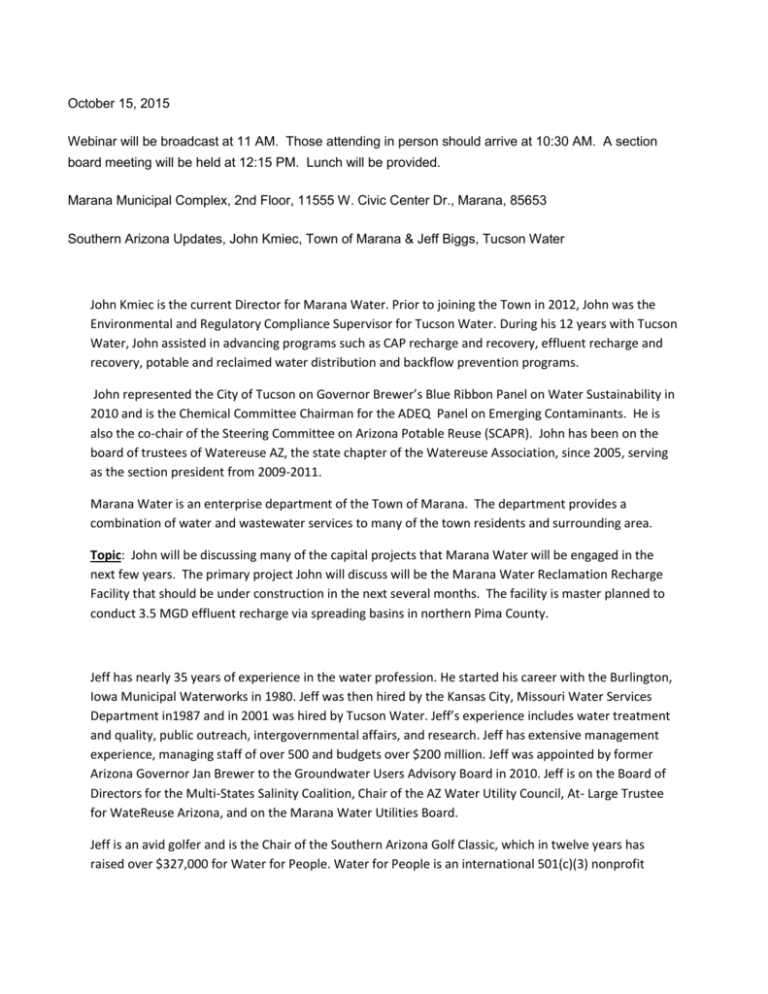 October 15, 2015

Webinar will be broadcast at 11 AM. Those attending in person should arrive at 10:30 AM. A section board meeting will be held at 12:15 PM. Lunch will be provided.

Marana Municipal Complex, 2nd Floor, 11555 W. Civic Center Dr., Marana, 85653

Southern Arizona Updates, John Kmiec, Town of Marana & Jeff Biggs, Tucson Water

John Kmiec is the current Director for Marana Water. Prior to joining the Town in 2012, John was the Environmental and Regulatory Compliance Supervisor for Tucson Water. During his 12 years with Tucson Water, John assisted in advancing programs such as CAP recharge and recovery, effluent recharge and recovery, potable and reclaimed water distribution and backflow prevention programs.

John represented the City of Tucson on Governor Brewer's Blue Ribbon Panel on Water Sustainability in 2010 and is the Chemical Committee Chairman for the ADEQ Panel on Emerging Contaminants. He is also the co-chair of the Steering Committee on Arizona Potable Reuse (SCAPR). John has been on the board of trustees of Watereuse AZ, the state chapter of the Watereuse Association, since 2005, serving as the section president from 2009-2011.

Marana Water is an enterprise department of the Town of Marana. The department provides a combination of water and wastewater services to many of the town residents and surrounding area.

Topic: John will be discussing many of the capital projects that Marana Water will be engaged in the next few years. The primary project John will discuss will be the Marana Water Reclamation Recharge Facility that should be under construction in the next several months. The facility is master planned to conduct 3.5 MGD effluent recharge via spreading basins in northern Pima County.

Jeff has nearly 35 years of experience in the water profession. He started his career with the Burlington, Iowa Municipal Waterworks in 1980. Jeff was then hired by the Kansas City, Missouri Water Services Department in1987 and in 2001 was hired by Tucson Water. Jeff's experience includes water treatment and quality, public outreach, intergovernmental affairs, and research. Jeff has extensive management experience, managing staff of over 500 and budgets over $200 million. Jeff was appointed by former Arizona Governor Jan Brewer to the Groundwater Users Advisory Board in 2010. Jeff is on the Board of Directors for the Multi-States Salinity Coalition, Chair of the AZ Water Utility Council, At- Large Trustee for WateReuse Arizona, and on the Marana Water Utilities Board.

Jeff is an avid golfer and is the Chair of the Southern Arizona Golf Classic, which in twelve years has raised over $327,000 for Water for People. Water for People is an international 501(c)(3) nonprofit